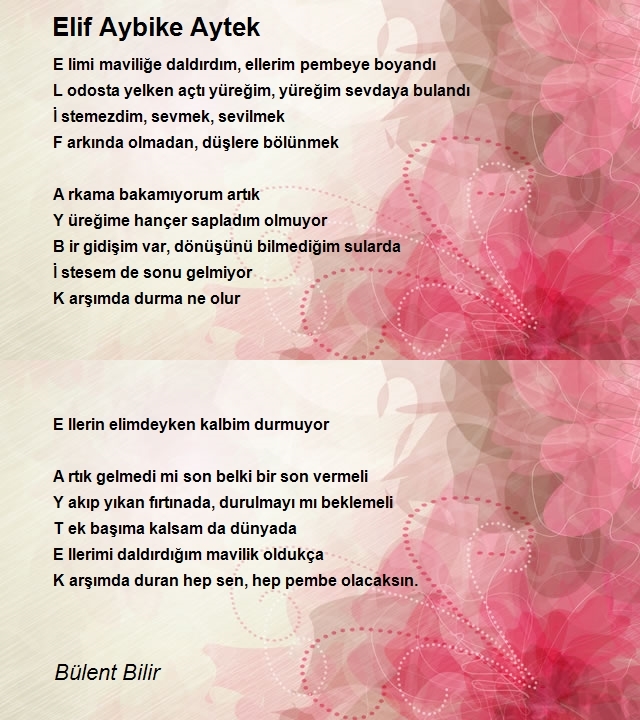 Elif Aybike Aytek

E limi maviliğe daldırdım, ellerim pembeye boyandı
L odosta yelken açtı yüreğim, yüreğim sevdaya bulandı
İ stemezdim, sevmek, sevilmek
F arkında olmadan, düşlere bölünmek

A rkama bakamıyorum artık
Y üreğime hançer sapladım olmuyor
B ir gidişim var, dönüşünü bilmediğim sularda
İ stesem de sonu gelmiyor
K arşımda durma ne olur

E llerin elimdeyken kalbim durmuyor

A rtık gelmedi mi son belki bir son vermeli
Y akıp yıkan fırtınada, durulmayı mı beklemeli
T ek başıma kalsam da dünyada
E llerimi daldırdığım mavilik oldukça
K arşımda duran hep sen, hep pembe olacaksın.

Bülent Bilir